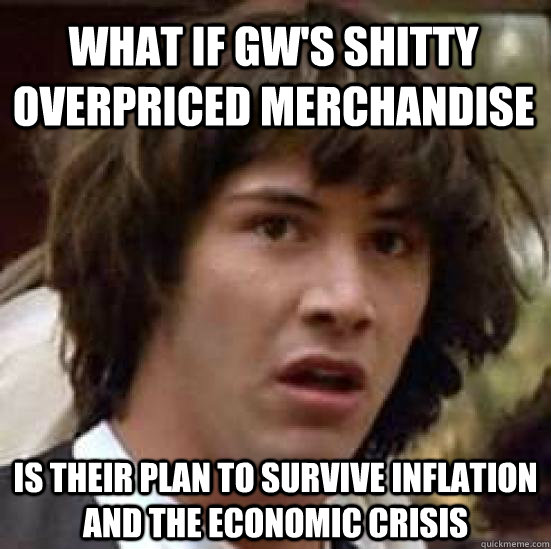 WHAT IF GW'S SHITTY OVERPRICED MERCHANDISE

IS THEIR PLAN TO SURVIVE INFLATION AND THE ECONOMIC CRISIS

quickmeme.com